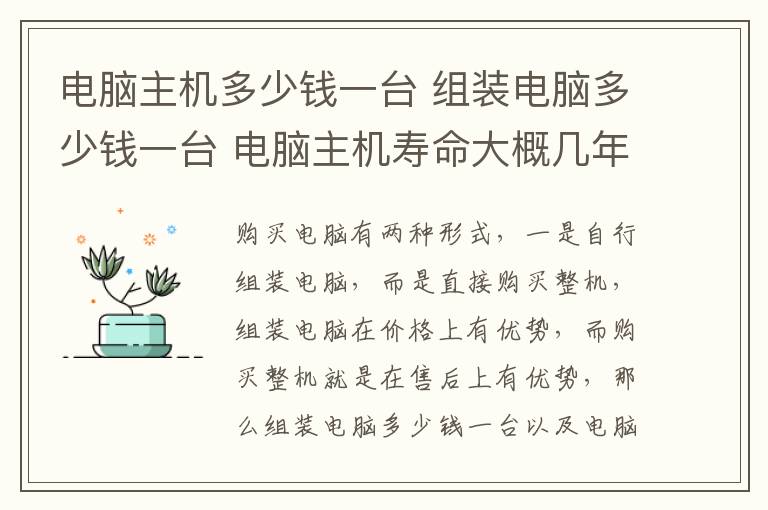 电脑主机多少钱一台 组装电脑多少钱一台 电脑主机寿命大概几年

购买电脑有两种形式，一是自行组装电脑，而是直接购买整机，组装电脑在价格上有优势，而购买整机就是在售后上有优势，那么组装电脑多少钱一台以及电脑